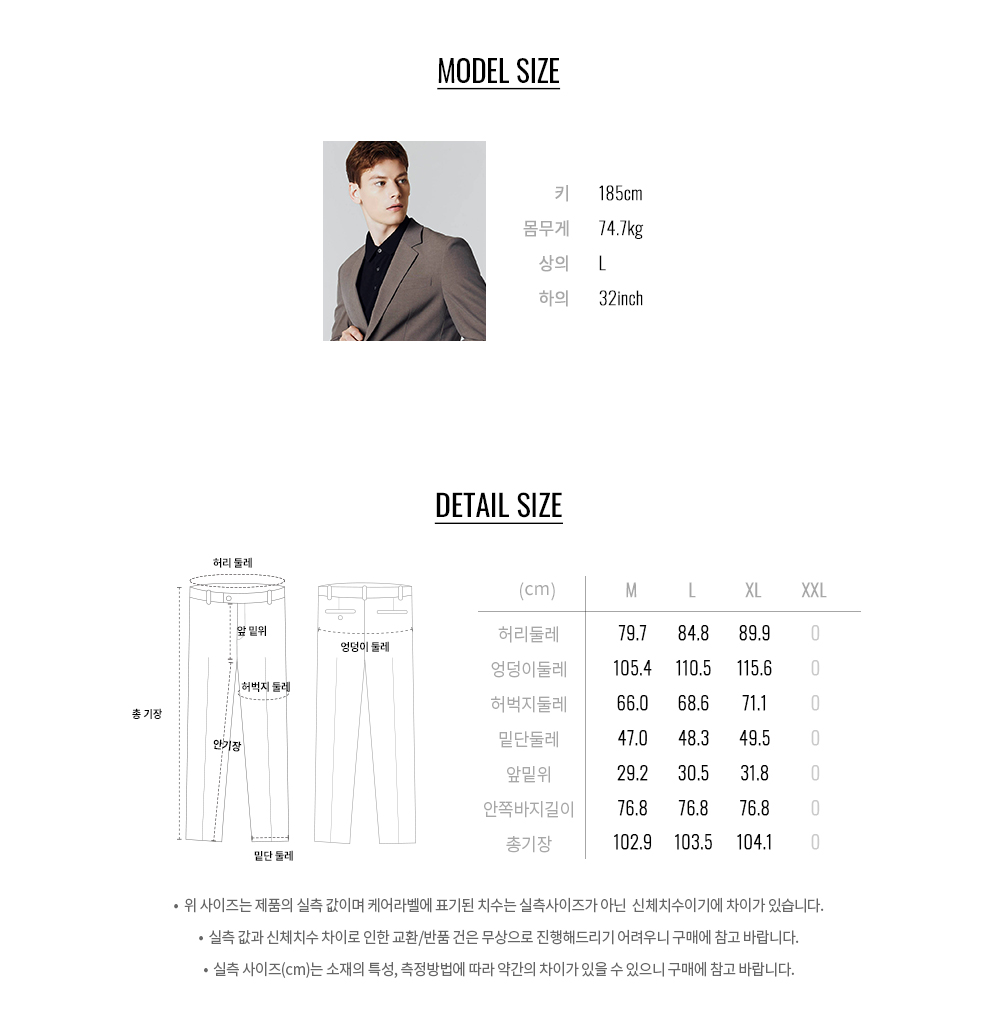 MODEL SIZE

키 185cm
몸무게 74.7kg
상의 L
하의 32inch

DETAIL SIZE

허리 둘레
앞 밑위
엉덩이 둘레
허벅지 둘레
총 기장
안기장
밑단 둘레

| (cm) | M | L | XL | XXL |
|---|---|---|---|---|
| 허리둘레 | 79.7 | 84.8 | 89.9 | 0 |
| 엉덩이둘레 | 105.4 | 110.5 | 115.6 | 0 |
| 허벅지둘레 | 66.0 | 68.6 | 71.1 | 0 |
| 밑단둘레 | 47.0 | 48.3 | 49.5 | 0 |
| 앞밑위 | 29.2 | 30.5 | 31.8 | 0 |
| 안쪽바지길이 | 76.8 | 76.8 | 76.8 | 0 |
| 총기장 | 102.9 | 103.5 | 104.1 | 0 |

• 위 사이즈는 제품의 실측 값이며 케어라벨에 표기된 치수는 실측사이즈가 아닌 신체치수이기에 차이가 있습니다.
• 실측 값과 신체치수 차이로 인한 교환/반품 건은 무상으로 진행해드리기 어려우니 구매에 참고 바랍니다.
• 실측 사이즈(cm)는 소재의 특성, 측정방법에 따라 약간의 차이가 있을 수 있으니 구매에 참고 바랍니다.